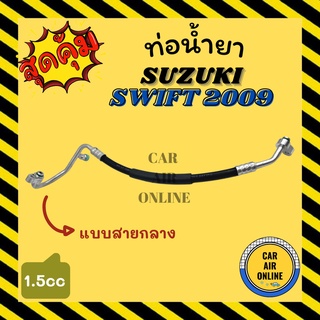 สุดคุ้ม

ท่อน้ำยา
SUZUKI
SWIFT 2009

CAR
ONLINE

แบบสายกลาง

1.5cc

CAR
AIR
ONLINE